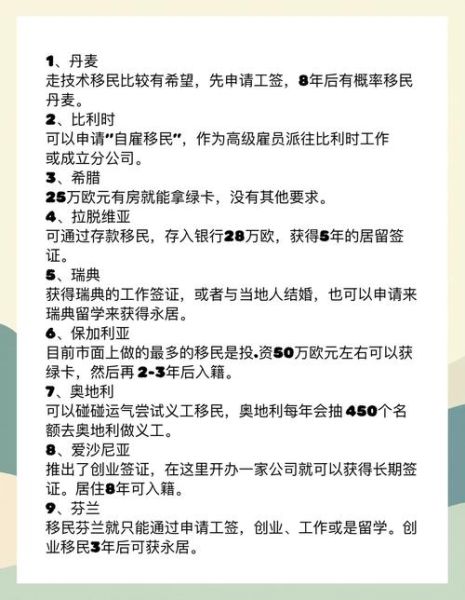 1、丹麦
走技术移民比较有希望，先申请工签，8年后有概率移民丹麦。

2、比利时
可以申请"自雇移民"，作为高级雇员派往比利时工作或成立分公司。

3、希腊
25万欧元有房就能拿绿卡，没有其他要求。

4、拉脱维亚
可通过存款移民，存入银行28万欧，获得5年的居留签证。

5、瑞典
获得瑞典的工作签证，或者与当地人结婚，也可以申请来瑞典留学来获得永居。

6、保加利亚
目前市面上做的最多的移民是投.资50万欧元左右可以获绿卡，然后再 2-3年后入籍。

7、奥地利
可以碰碰运气尝试义工移民，奥地利每年会抽 450个名额去奥地利做义工。

8、爱沙尼亚
推出了创业签证，在这里开办一家公司就可以获得长期签证。居住8年可入籍。

9、芬兰
移民芬兰就只能通过申请工签，创业、工作或是留学。创业移民3年后可获永居。